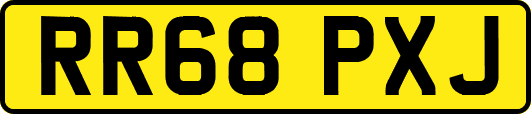 RR68 PXJ